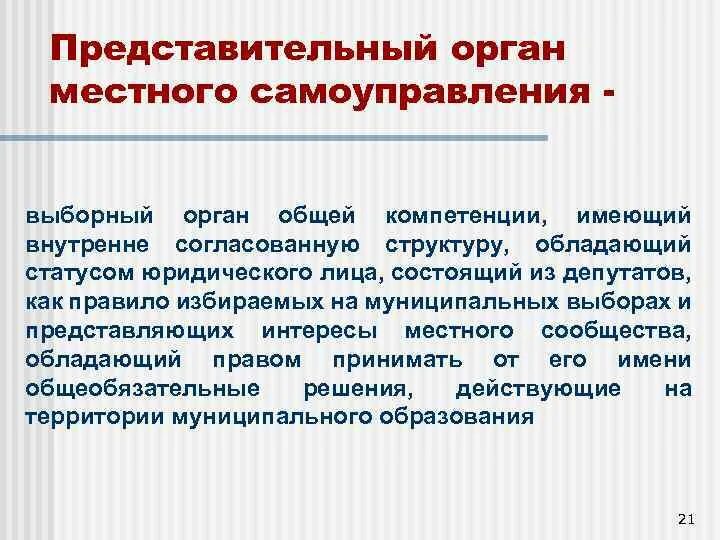 Представительный орган местного самоуправления -

выборный орган общей компетенции, имеющий внутренне согласованную структуру, обладающий статусом юридического лица, состоящий из депутатов, как правило избираемых на муниципальных выборах и представляющих интересы местного сообщества, обладающий правом принимать от его имени общеобязательные решения, действующие на территории муниципального образования

21